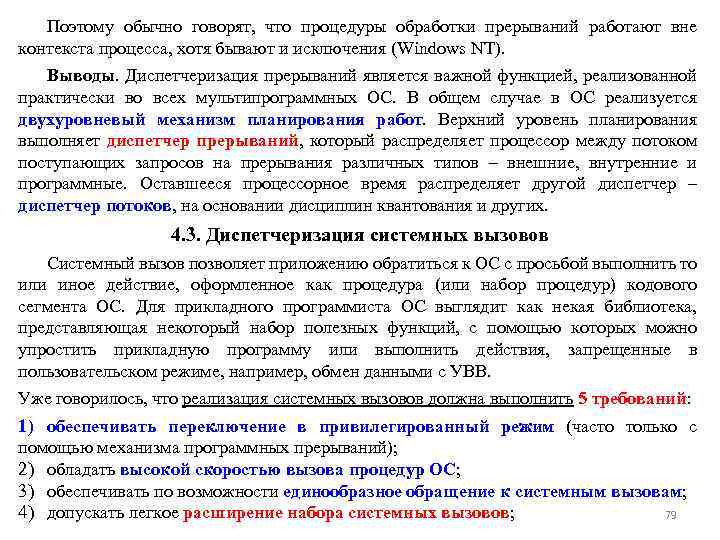 Поэтому обычно говорят, что процедуры обработки прерываний работают вне контекста процесса, хотя бывают и исключения (Windows NT).

Выводы. Диспетчеризация прерываний является важной функцией, реализованной практически во всех мультипрограммных ОС. В общем случае в ОС реализуется двухуровневый механизм планирования работ. Верхний уровень планирования выполняет диспетчер прерываний, который распределяет процессор между потоком поступающих запросов на прерывания различных типов – внешние, внутренние и программные. Оставшееся процессорное время распределяет другой диспетчер – диспетчер потоков, на основании дисциплин квантования и других.

4.3. Диспетчеризация системных вызовов

Системный вызов позволяет приложению обратиться к ОС с просьбой выполнить то или иное действие, оформленное как процедура (или набор процедур) кодового сегмента ОС. Для прикладного программиста ОС выглядит как некая библиотека, представляющая некоторый набор полезных функций, с помощью которых можно упростить прикладную программу или выполнить действия, запрещенные в пользовательском режиме, например, обмен данными с УВВ.

Уже говорилось, что реализация системных вызовов должна выполнить 5 требований:

1) обеспечивать переключение в привилегированный режим (часто только с помощью механизма программных прерываний);
2) обладать высокой скоростью вызова процедур ОС;
3) обеспечивать по возможности единообразное обращение к системным вызовам;
4) допускать легкое расширение набора системных вызовов;

79